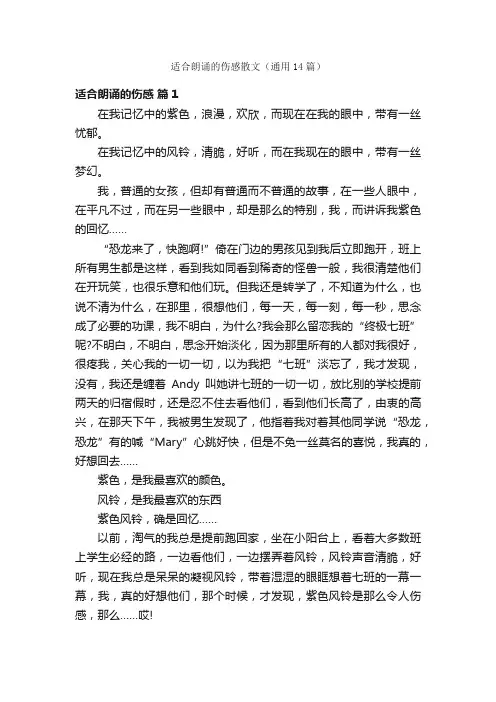 适合朗诵的伤感散文（通用 14 篇）

适合朗诵的伤感 篇 1

在我记忆中的紫色，浪漫，欢欣，而现在在我的眼中，带有一丝忧郁。

在我记忆中的风铃，清脆，好听，而在我现在的眼中，带有一丝梦幻。

我，普通的女孩，但却有普通而不普通的故事，在一些人眼中，在平凡不过，而在另一些眼中，却是那么的特别，我，而讲诉我紫色的回忆……

“恐龙来了，快跑啊!”倚在门边的男孩见到我后立即跑开，班上所有男生都是这样，看到我如同看到稀奇的怪兽一般，我很清楚他们在开玩笑，也很乐意和他们玩。但我还是转学了，不知道为什么，也说不清为什么，在那里，很想他们，每一天，每一刻，每一秒，思念成了必要的功课，我不明白，为什么?我会那么留恋我的“终极七班”呢?不明白，不明白，思念开始淡化，因为那里所有的人都对我很好，很疼我，关心我的一切一切，以为我把“七班”淡忘了，我才发现，没有，我还是缠着 Andy 叫她讲七班的一切一切，放比别的学校提前两天的归宿假时，还是忍不住去看他们，看到他们长高了，由衷的高兴，在那天下午，我被男生发现了，他指着我对着其他同学说“恐龙，恐龙”有的喊“Mary”心跳好快，但是不免一丝莫名的喜悦，我真的，好想回去……

紫色，是我最喜欢的颜色。

风铃，是我最喜欢的东西

紫色风铃，确是回忆……

以前，淘气的我总是提前跑回家，坐在小阳台上，看着大多数班上学生必经的路，一边看他们，一边摆弄着风铃，风铃声音清脆，好听，现在我总是呆呆的凝视风铃，带着湿湿的眼眶想着七班的一幕一幕，我，真的好想他们，那个时候，才发现，紫色风铃是那么令人伤感，那么……哎!